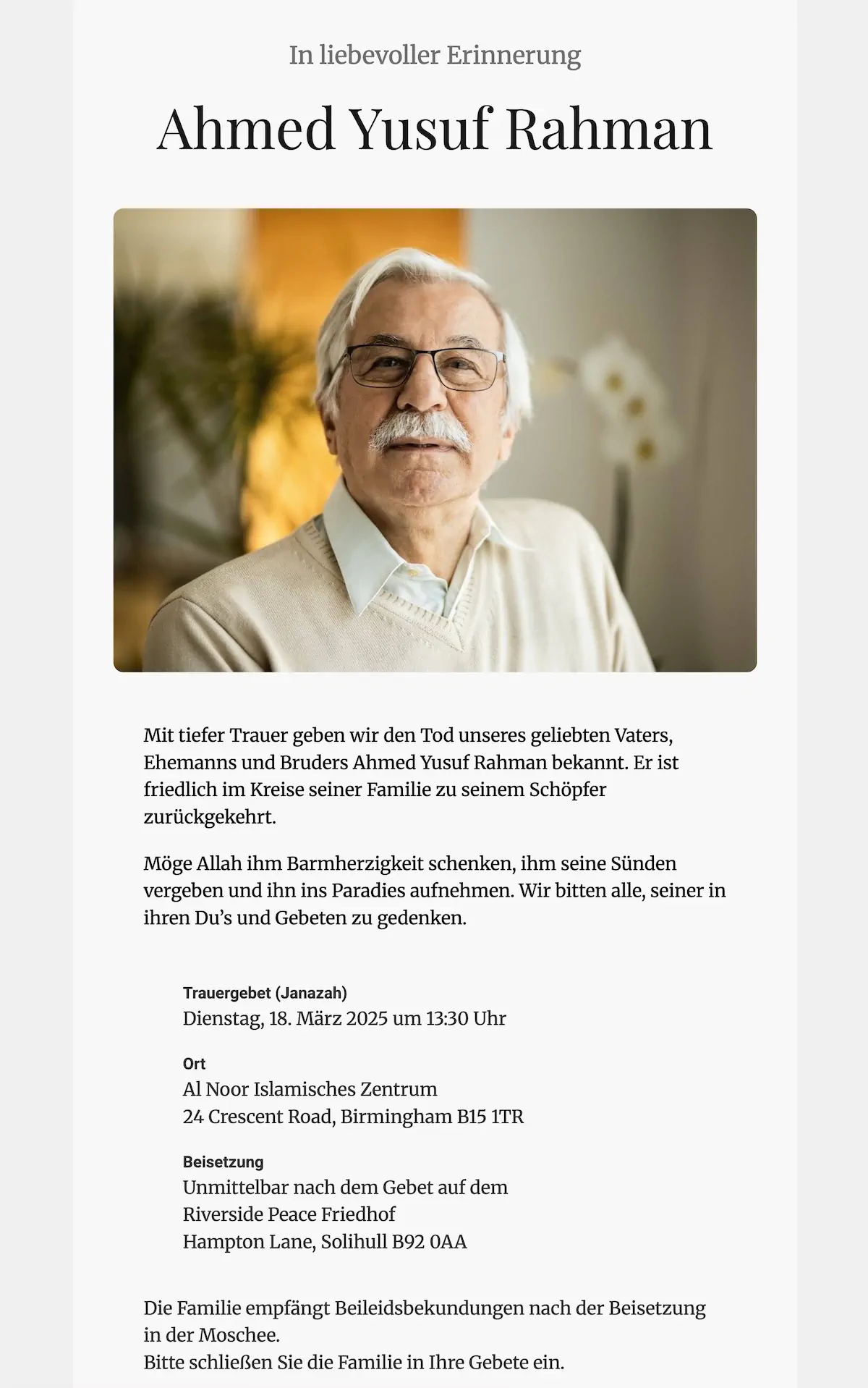 In liebevoller Erinnerung

Ahmed Yusuf Rahman

Mit tiefer Trauer geben wir den Tod unseres geliebten Vaters, Ehemanns und Bruders Ahmed Yusuf Rahman bekannt. Er ist friedlich im Kreise seiner Familie zu seinem Schöpfer zurückgekehrt.

Möge Allah ihm Barmherzigkeit schenken, ihm seine Sünden vergeben und ihn ins Paradies aufnehmen. Wir bitten alle, seiner in ihren Du's und Gebeten zu gedenken.

Trauergebet (Janazah)
Dienstag, 18. März 2025 um 13:30 Uhr

Ort
Al Noor Islamisches Zentrum
24 Crescent Road, Birmingham B15 1TR

Beisetzung
Unmittelbar nach dem Gebet auf dem
Riverside Peace Friedhof
Hampton Lane, Solihull B92 0AA

Die Familie empfängt Beileidsbekundungen nach der Beisetzung in der Moschee.
Bitte schließen Sie die Familie in Ihre Gebete ein.